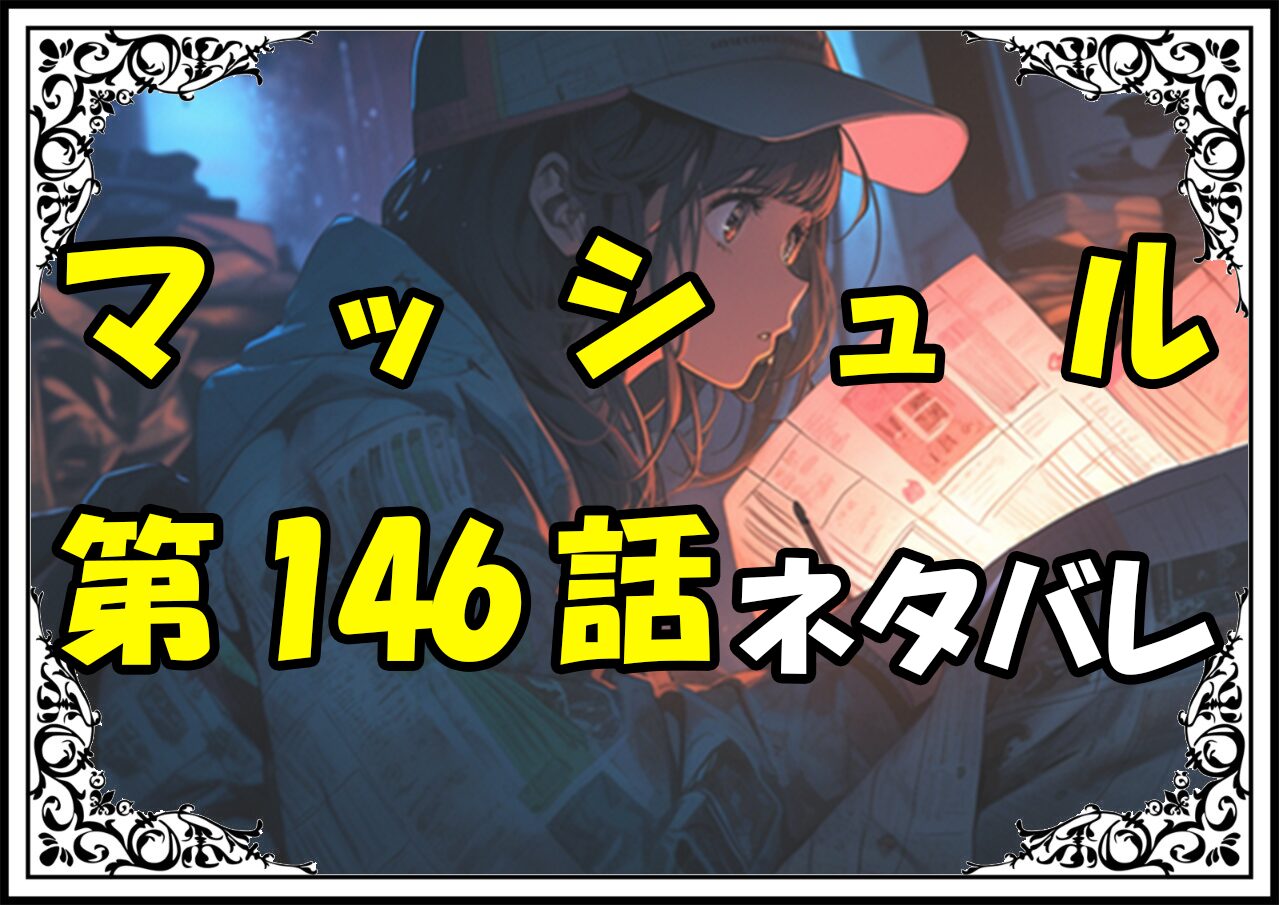 マッシュル

第146話ネタバレ